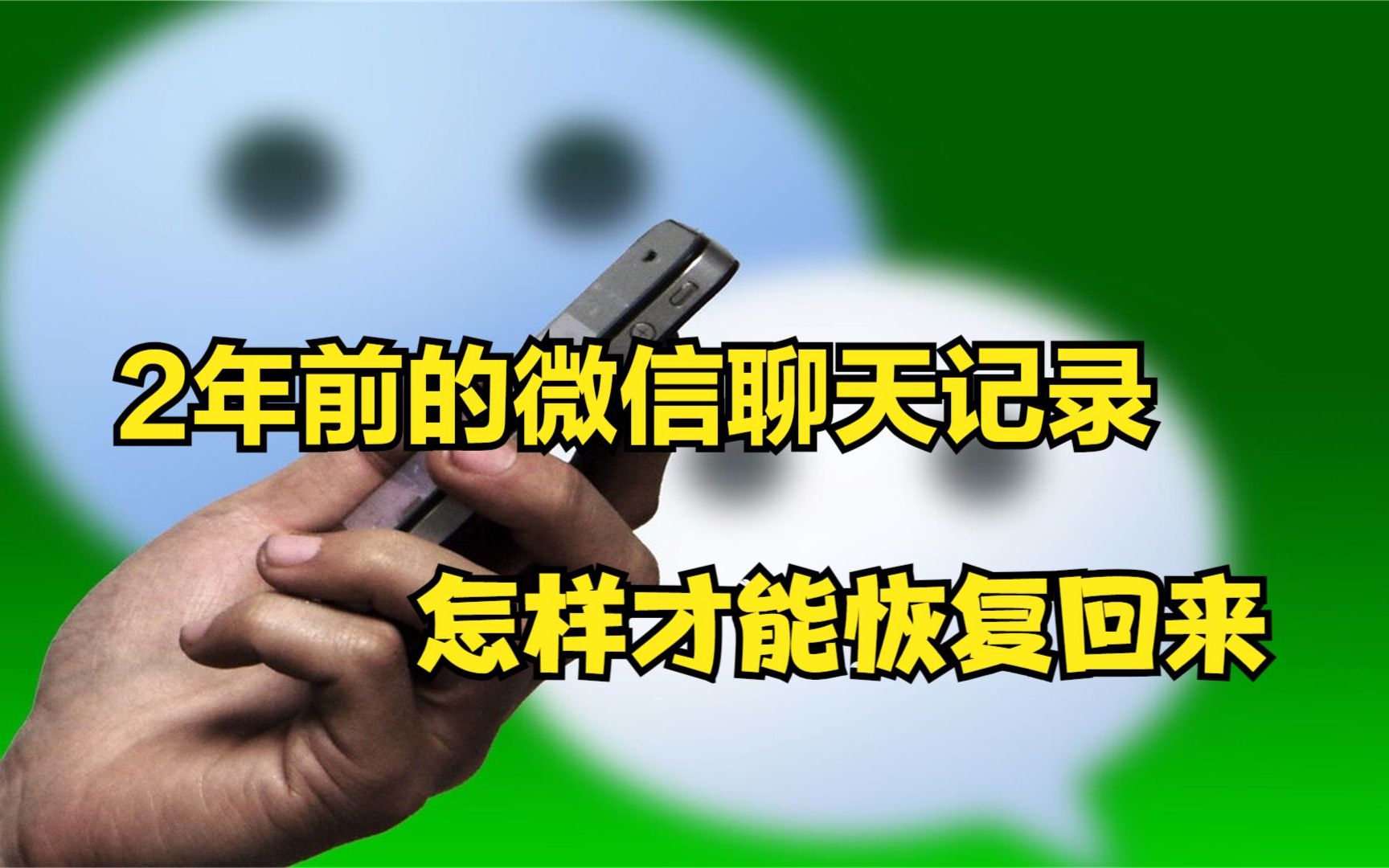 2年前的微信聊天记录

怎样才能恢复回来